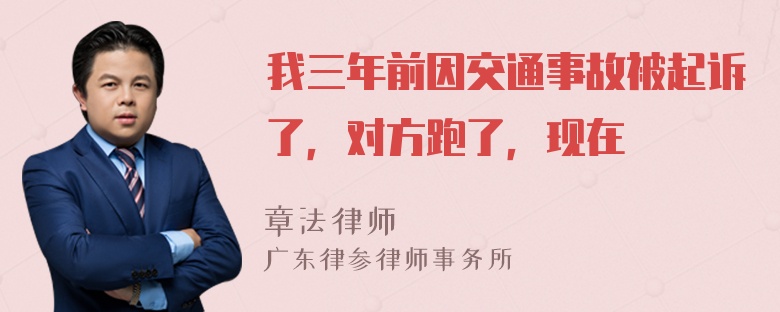 我三年前因交通事故被起诉了，对方跑了，现在

章法律师
广东律参律师事务所